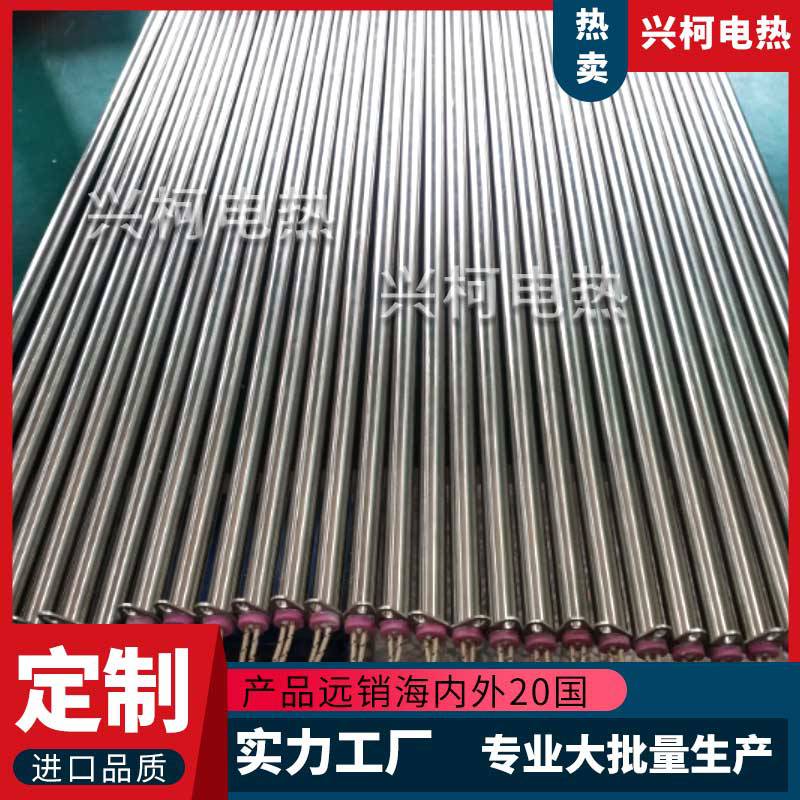 热卖
兴柯电热

兴柯电热
兴柯电热

定制
进口品质

产品远销海内外20国

实力工厂
专业大批量生产